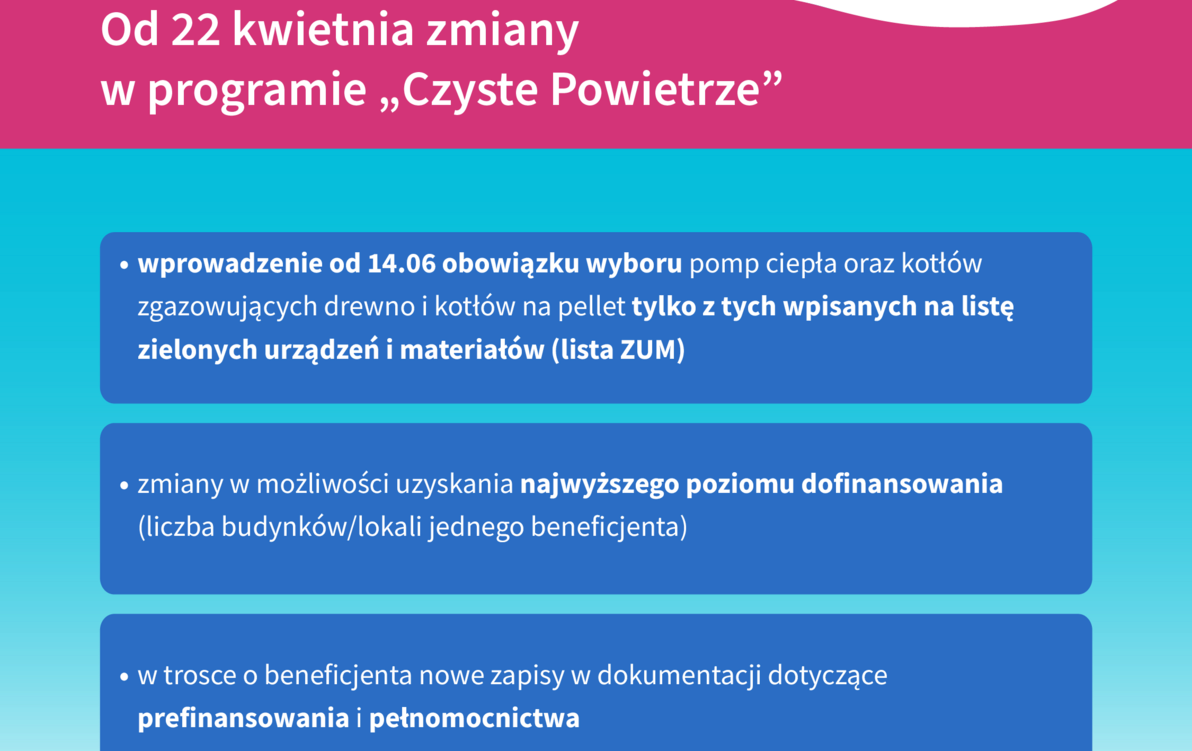 Od 22 kwietnia zmiany
w programie „Czyste Powietrze”

• wprowadzenie od 14.06 obowiązku wyboru pomp ciepła oraz kotłów zgazowujących drewno i kotłów na pellet tylko z tych wpisanych na listę zielonych urządzeń i materiałów (lista ZUM)

• zmiany w możliwości uzyskania najwyższego poziomu dofinansowania (liczba budynków/lokali jednego beneficjenta)

• w trosce o beneficjenta nowe zapisy w dokumentacji dotyczące prefinansowania i pełnomocnictwa